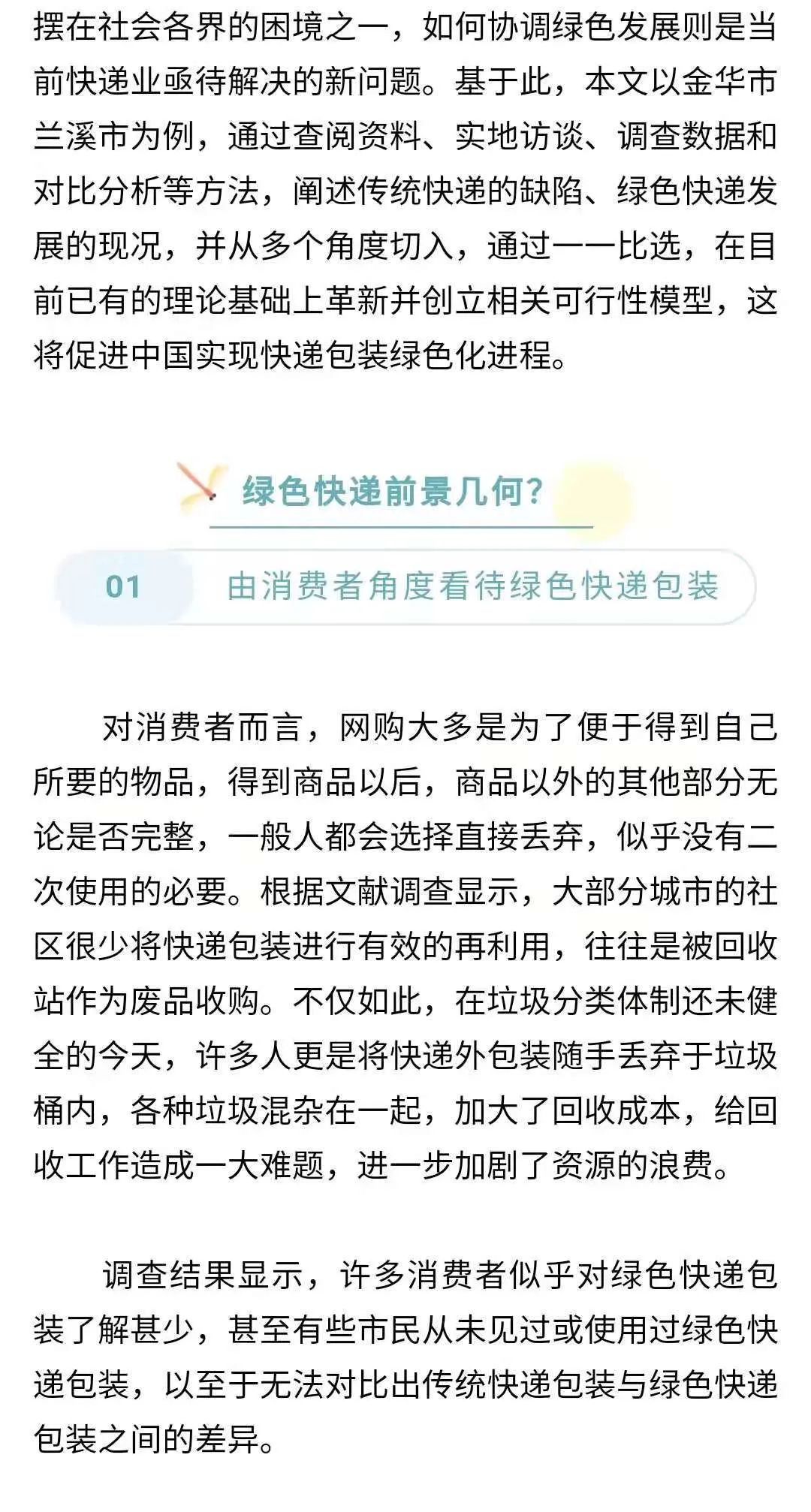 摆在社会各界的困境之一，如何协调绿色发展则是当前快递业亟待解决的新问题。基于此，本文以金华市兰溪市为例，通过查阅资料、实地访谈、调查数据和对比分析等方法，阐述传统快递的缺陷、绿色快递发展的现况，并从多个角度切入，通过一一比选，在目前已有的理论基础上革新并创立相关可行性模型，这将促进中国实现快递包装绿色化进程。

绿色快递前景几何？

01 由消费者角度看待绿色快递包装

对消费者而言，网购大多是为了便于得到自己所要的物品，得到商品以后，商品以外的其他部分无论是否完整，一般人都会选择直接丢弃，似乎没有二次使用的必要。根据文献调查显示，大部分城市的社区很少将快递包装进行有效的再利用，往往是被回收站作为废品收购。不仅如此，在垃圾分类体制还未健全的今天，许多人更是将快递外包装随手丢弃于垃圾桶内，各种垃圾混杂在一起，加大了回收成本，给回收工作造成一大难题，进一步加剧了资源的浪费。

调查结果显示，许多消费者似乎对绿色快递包装了解甚少，甚至有些市民从未见过或使用过绿色快递包装，以至于无法对比出传统快递包装与绿色快递包装之间的差异。